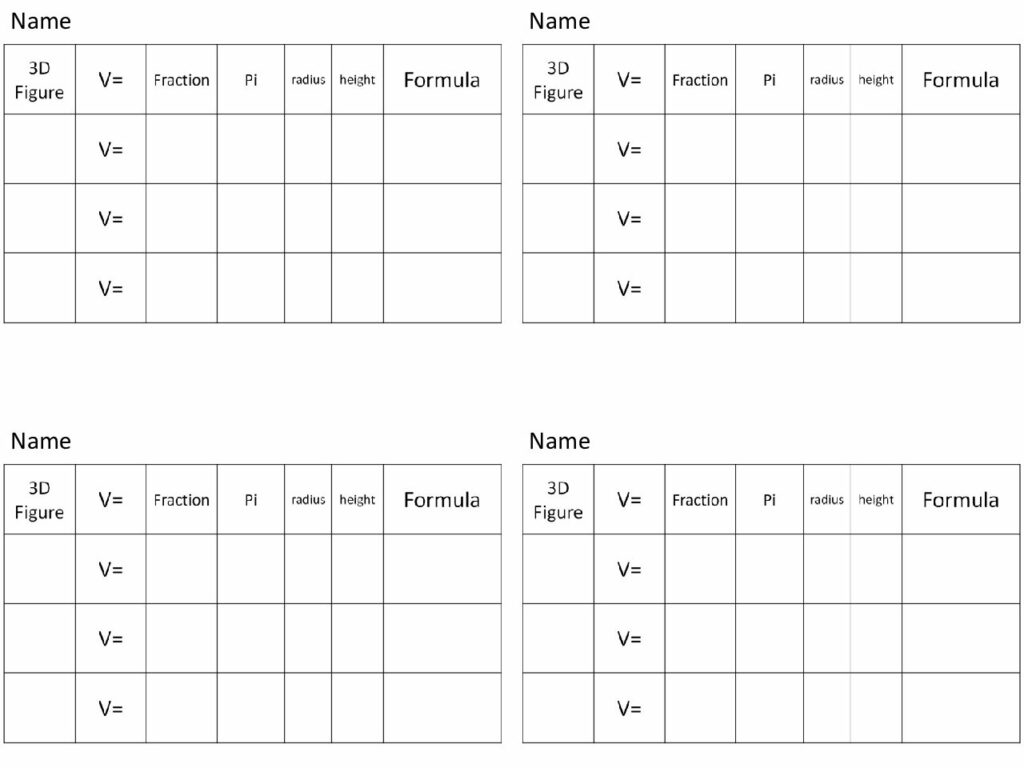 Name

| 3D Figure | V= | Fraction | Pi | radius | height | Formula |
|---|---|---|---|---|---|---|
| | V= | | | | | |
| | V= | | | | | |
| | V= | | | | | |

Name

| 3D Figure | V= | Fraction | Pi | radius | height | Formula |
|---|---|---|---|---|---|---|
| | V= | | | | | |
| | V= | | | | | |
| | V= | | | | | |

Name

| 3D Figure | V= | Fraction | Pi | radius | height | Formula |
|---|---|---|---|---|---|---|
| | V= | | | | | |
| | V= | | | | | |
| | V= | | | | | |

Name

| 3D Figure | V= | Fraction | Pi | radius | height | Formula |
|---|---|---|---|---|---|---|
| | V= | | | | | |
| | V= | | | | | |
| | V= | | | | | |